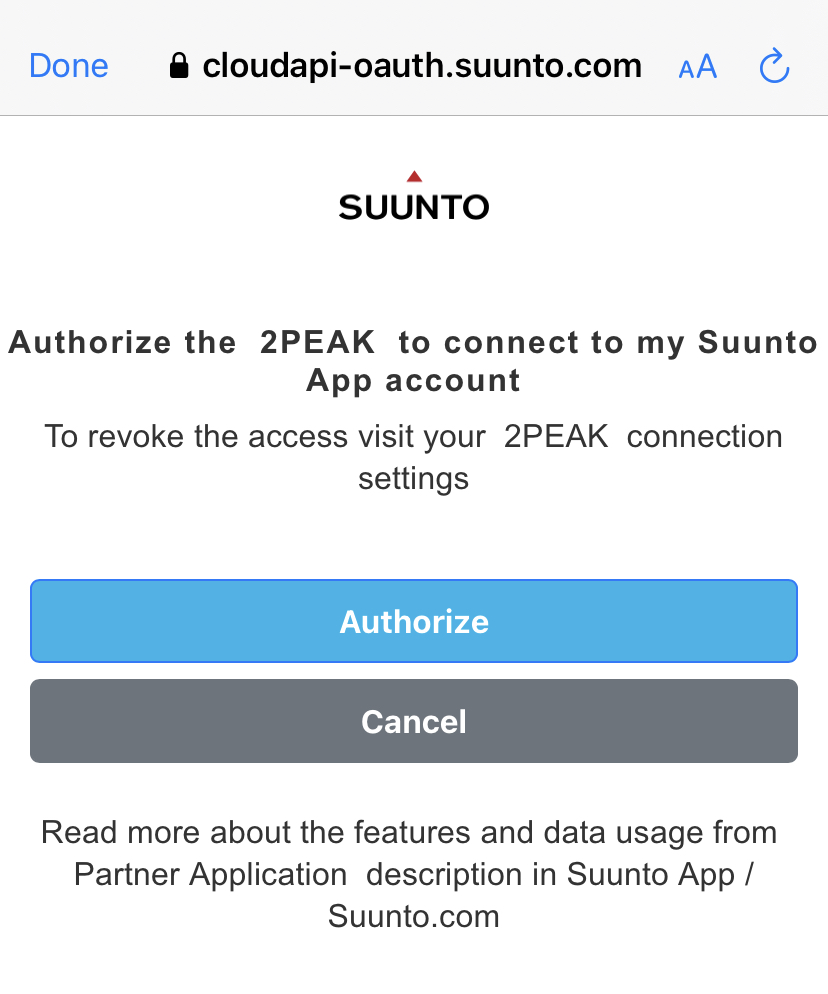 Done cloudapi-oauth.suunto.com AA

SUUNTO

Authorize the 2PEAK to connect to my Suunto App account

To revoke the access visit your 2PEAK connection settings

Authorize

Cancel

Read more about the features and data usage from Partner Application description in Suunto App / Suunto.com